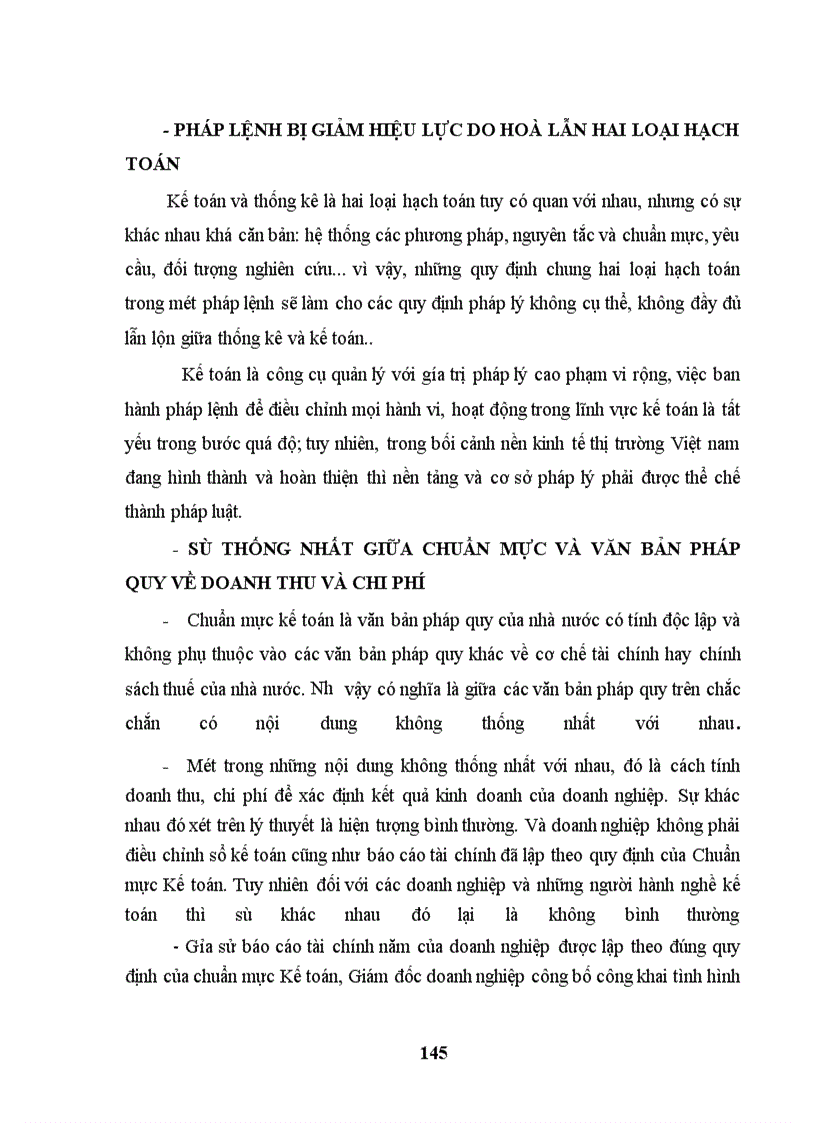 - PHÁP LỆNH BỊ GIẢM HIỆU LỰC DO HOÀ LẪN HAI LOẠI HẠCH TOÁN

Kế toán và thống kê là hai loại hạch toán tuy có quan với nhau, nhưng có sự khác nhau khá căn bản: hệ thống các phương pháp, nguyên tắc và chuẩn mực, yêu cầu, đối tượng nghiên cứu... vì vậy, những quy định chung hai loại hạch toán trong mét pháp lệnh sẽ làm cho các quy định pháp lý không cụ thể, không đầy đủ lẫn lộn giữa thống kê và kế toán..

Kế toán là công cụ quản lý với gía trị pháp lý cao phạm vi rộng, việc ban hành pháp lệnh để điều chỉnh mọi hành vi, hoạt động trong lĩnh vực kế toán là tất yếu trong bước quá độ; tuy nhiên, trong bối cảnh nền kinh tế thị trường Việt nam đang hình thành và hoàn thiện thì nền tảng và cơ sở pháp lý phải được thể chế thành pháp luật.

- SÙ THỐNG NHẤT GIỮA CHUẨN MỰC VÀ VĂN BẢN PHÁP QUY VỀ DOANH THU VÀ CHI PHÍ

- Chuẩn mực kế toán là văn bản pháp quy của nhà nước có tính độc lập và không phụ thuộc vào các văn bản pháp quy khác về cơ chế tài chính hay chính sách thuế của nhà nước. Nh vậy có nghĩa là giữa các văn bản pháp quy trên chắc chắn có nội dung không thống nhất với nhau.

- Mét trong những nội dung không thống nhất với nhau, đó là cách tính doanh thu, chi phí để xác định kết quả kinh doanh của doanh nghiệp. Sự khác nhau đó xét trên lý thuyết là hiện tượng bình thường. Và doanh nghiệp không phải điều chỉnh sổ kế toán cũng như báo cáo tài chính đã lập theo quy định của Chuẩn mực Kế toán. Tuy nhiên đối với các doanh nghiệp và những người hành nghề kế toán thì sù khác nhau đó lại là không bình thường

- Gỉa sử báo cáo tài chính năm của doanh nghiệp được lập theo đúng quy định của chuẩn mực Kế toán, Giám đốc doanh nghiệp công bố công khai tình hình

145